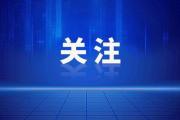 关注